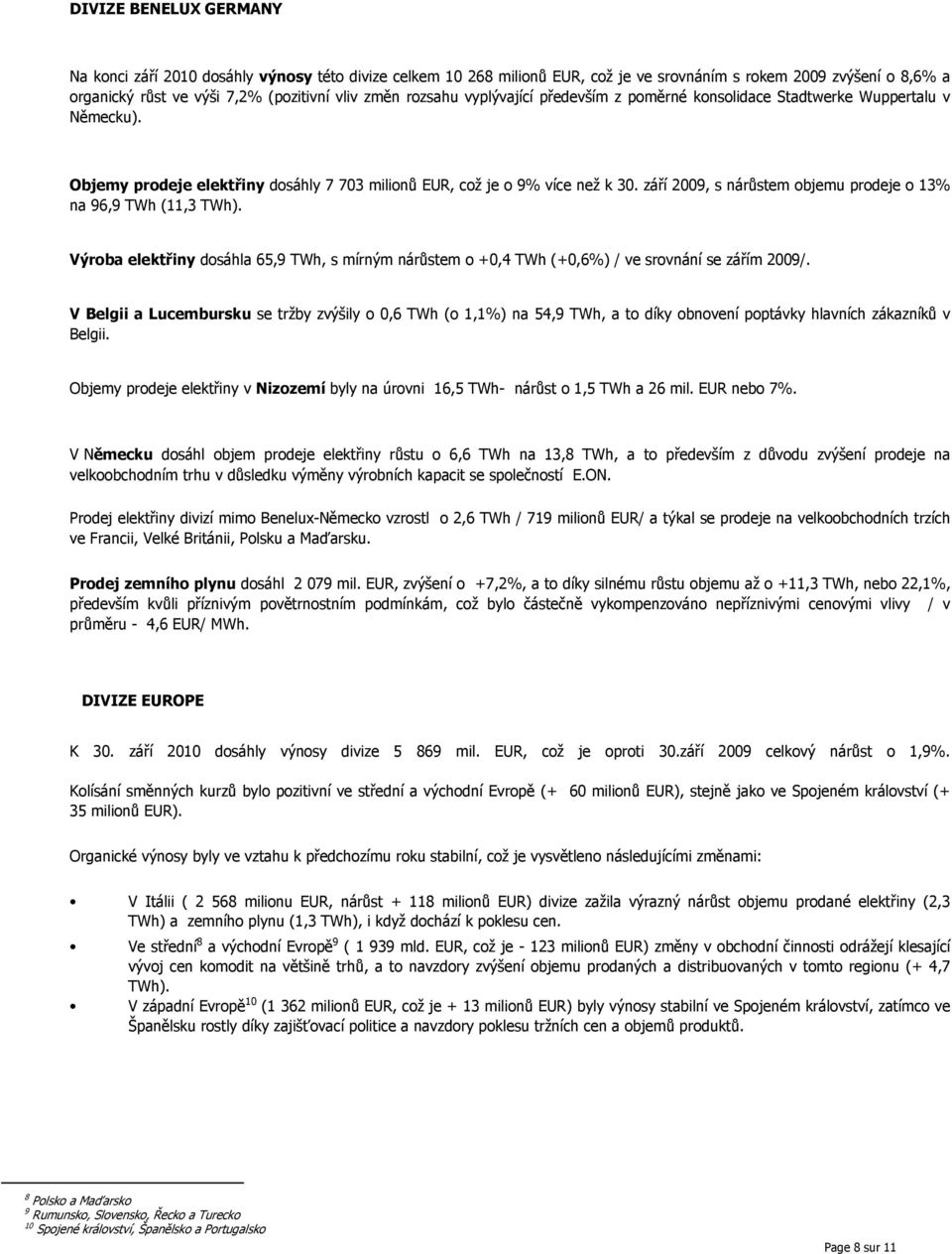 DIVIZE BENELUX GERMANY

Na konci září 2010 dosáhly výnosy této divize celkem 10 268 milionů EUR, což je ve srovnáním s rokem 2009 zvýšení o 8,6% a organický růst ve výši 7,2% (pozitivní vliv změn rozsahu vyplývající především z poměrné konsolidace Stadtwerke Wuppertalu v Německu).

Objemy prodeje elektřiny dosáhly 7 703 milionů EUR, což je o 9% více než k 30. září 2009, s nárůstem objemu prodeje o 13% na 96,9 TWh (11,3 TWh).

Výroba elektřiny dosáhla 65,9 TWh, s mírným nárůstem o +0,4 TWh (+0,6%) / ve srovnání se zářím 2009/.

V Belgii a Lucembursku se tržby zvýšily o 0,6 TWh (o 1,1%) na 54,9 TWh, a to díky obnovení poptávky hlavních zákazníků v Belgii.

Objemy prodeje elektřiny v Nizozemí byly na úrovni 16,5 TWh- nárůst o 1,5 TWh a 26 mil. EUR nebo 7%.

V Německu dosáhl objem prodeje elektřiny růstu o 6,6 TWh na 13,8 TWh, a to především z důvodu zvýšení prodeje na velkoobchodním trhu v důsledku výměny výrobních kapacit se společností E.ON.

Prodej elektřiny divizí mimo Benelux-Německo vzrostl o 2,6 TWh / 719 milionů EUR/ a týkal se prodeje na velkoobchodních trzích ve Francii, Velké Británii, Polsku a Maďarsku.

Prodej zemního plynu dosáhl 2 079 mil. EUR, zvýšení o +7,2%, a to díky silnému růstu objemu až o +11,3 TWh, nebo 22,1%, především kvůli příznivým povětrnostním podmínkám, což bylo částečně vykompenzováno nepříznivými cenovými vlivy / v průměru - 4,6 EUR/ MWh.

DIVIZE EUROPE

K 30. září 2010 dosáhly výnosy divize 5 869 mil. EUR, což je oproti 30.září 2009 celkový nárůst o 1,9%. Kolísání směnných kurzů bylo pozitivní ve střední a východní Evropě (+ 60 milionů EUR), stejně jako ve Spojeném království (+ 35 milionů EUR).

Organické výnosy byly ve vztahu k předchozímu roku stabilní, což je vysvětleno následujícími změnami:

• V Itálii ( 2 568 milionu EUR, nárůst + 118 milionů EUR) divize zažila výrazný nárůst objemu prodané elektřiny (2,3 TWh) a zemního plynu (1,3 TWh), i když dochází k poklesu cen.
• Ve střední$^8$ a východní Evropě$^9$ ( 1 939 mld. EUR, což je - 123 milionů EUR) změny v obchodní činnosti odrážejí klesající vývoj cen komodit na většině trhů, a to navzdory zvýšení objemu prodaných a distribuovaných v tomto regionu (+ 4,7 TWh).
• V západní Evropě$^{10}$ (1 362 milionů EUR, což je + 13 milionů EUR) byly výnosy stabilní ve Spojeném království, zatímco ve Španělsku rostly díky zajišťovací politice a navzdory poklesu tržních cen a objemů produktů.

$^8$ Polsko a Maďarsko
$^9$ Rumunsko, Slovensko, Řecko a Turecko
$^{10}$ Spojené království, Španělsko a Portugalsko

Page 8 sur 11